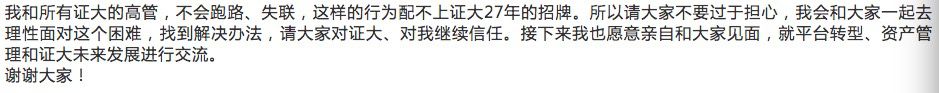 我和所有证大的高管，不会跑路、失联，这样的行为配不上证大27年的招牌。所以请大家不要过于担心，我会和大家一起去理性面对这个困难，找到解决办法，请大家对证大、对我继续信任。接下来我也愿意亲自和大家见面，就平台转型、资产管理和证大未来发展进行交流。
谢谢大家！